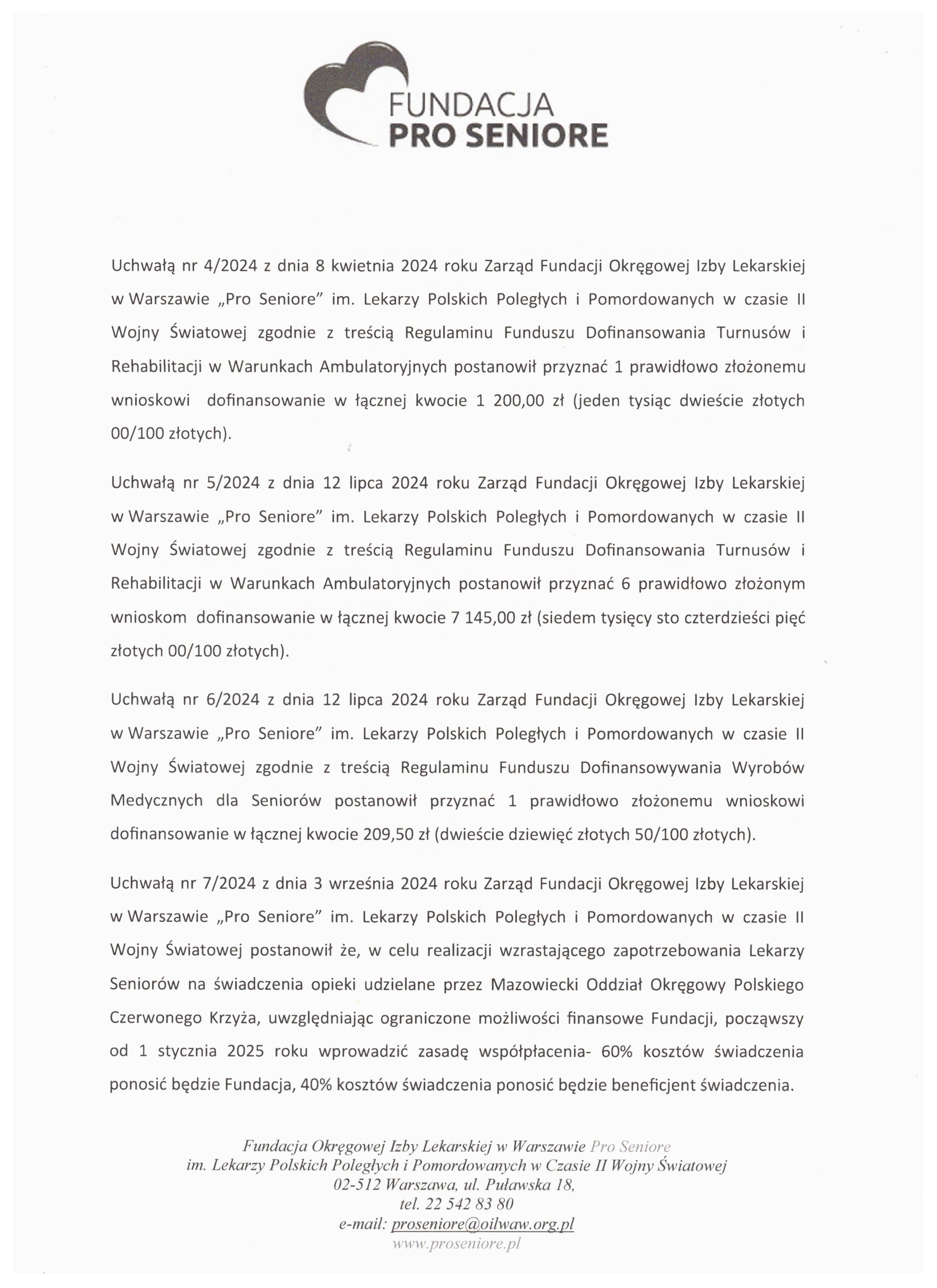 FUNDACJA
PRO SENIORE

Uchwałą nr 4/2024 z dnia 8 kwietnia 2024 roku Zarząd Fundacji Okręgowej Izby Lekarskiej w Warszawie „Pro Seniore" im. Lekarzy Polskich Poległych i Pomordowanych w czasie II Wojny Światowej zgodnie z treścią Regulaminu Funduszu Dofinansowania Turnusów i Rehabilitacji w Warunkach Ambulatoryjnych postanowił przyznać 1 prawidłowo złożonemu wnioskowi dofinansowanie w łącznej kwocie 1 200,00 zł (jeden tysiąc dwieście złotych 00/100 złotych).

Uchwałą nr 5/2024 z dnia 12 lipca 2024 roku Zarząd Fundacji Okręgowej Izby Lekarskiej w Warszawie „Pro Seniore" im. Lekarzy Polskich Poległych i Pomordowanych w czasie II Wojny Światowej zgodnie z treścią Regulaminu Funduszu Dofinansowania Turnusów i Rehabilitacji w Warunkach Ambulatoryjnych postanowił przyznać 6 prawidłowo złożonym wnioskom dofinansowanie w łącznej kwocie 7 145,00 zł (siedem tysięcy sto czterdzieści pięć złotych 00/100 złotych).

Uchwałą nr 6/2024 z dnia 12 lipca 2024 roku Zarząd Fundacji Okręgowej Izby Lekarskiej w Warszawie „Pro Seniore" im. Lekarzy Polskich Poległych i Pomordowanych w czasie II Wojny Światowej zgodnie z treścią Regulaminu Funduszu Dofinansowywania Wyrobów Medycznych dla Seniorów postanowił przyznać 1 prawidłowo złożonemu wnioskowi dofinansowanie w łącznej kwocie 209,50 zł (dwieście dziewięć złotych 50/100 złotych).

Uchwałą nr 7/2024 z dnia 3 września 2024 roku Zarząd Fundacji Okręgowej Izby Lekarskiej w Warszawie „Pro Seniore" im. Lekarzy Polskich Poległych i Pomordowanych w czasie II Wojny Światowej postanowił że, w celu realizacji wzrastającego zapotrzebowania Lekarzy Seniorów na świadczenia opieki udzielane przez Mazowiecki Oddział Okręgowy Polskiego Czerwonego Krzyża, uwzględniając ograniczone możliwości finansowe Fundacji, począwszy od 1 stycznia 2025 roku wprowadzić zasadę współpłacenia- 60% kosztów świadczenia ponosić będzie Fundacja, 40% kosztów świadczenia ponosić będzie beneficjent świadczenia.

Fundacja Okręgowej Izby Lekarskiej w Warszawie Pro Seniore
im. Lekarzy Polskich Poległych i Pomordowanych w Czasie II Wojny Światowej
02-512 Warszawa, ul. Puławska 18,
tel. 22 542 83 80
e-mail: proseniore@oilwaw.org.pl
www.proseniore.pl